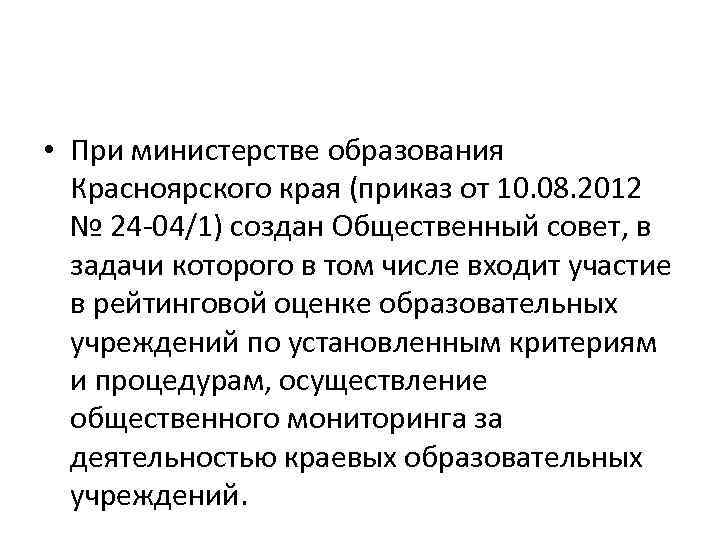 • При министерстве образования Красноярского края (приказ от 10.08.2012 № 24-04/1) создан Общественный совет, в задачи которого в том числе входит участие в рейтинговой оценке образовательных учреждений по установленным критериям и процедурам, осуществление общественного мониторинга за деятельностью краевых образовательных учреждений.